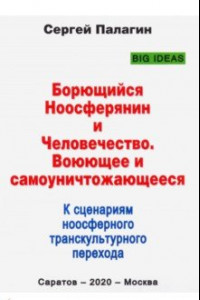 Сергей Палагин

BIG IDEAS

Борющийся Ноосферянин и Человечество. Воюющее и самоуничтожающееся

К сценариям ноосферного транскультурного перехода

Саратов – 2020 – Москва